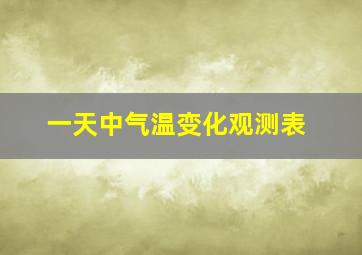 一天中气温变化观测表